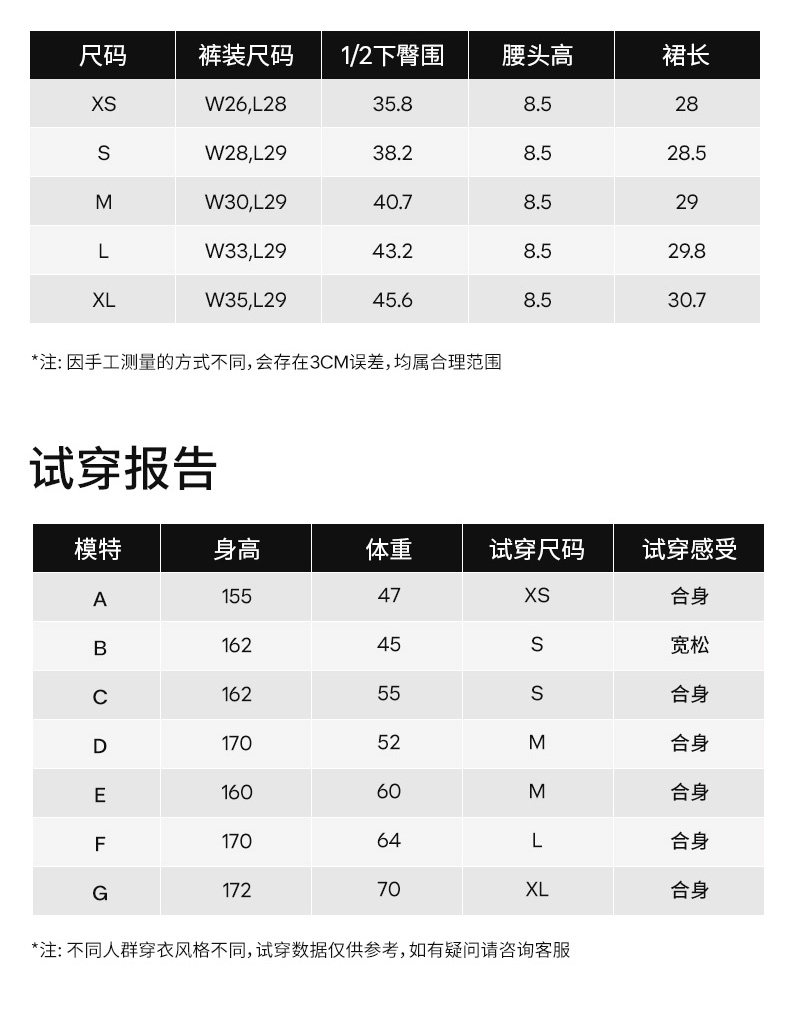 | 尺码 | 裤装尺码 | 1/2下臀围 | 腰头高 | 裙长 |
|---|---|---|---|---|
| XS | W26,L28 | 35.8 | 8.5 | 28 |
| S | W28,L29 | 38.2 | 8.5 | 28.5 |
| M | W30,L29 | 40.7 | 8.5 | 29 |
| L | W33,L29 | 43.2 | 8.5 | 29.8 |
| XL | W35,L29 | 45.6 | 8.5 | 30.7 |

*注: 因手工测量的方式不同,会存在3CM误差,均属合理范围

试穿报告

| 模特 | 身高 | 体重 | 试穿尺码 | 试穿感受 |
|---|---|---|---|---|
| A | 155 | 47 | XS | 合身 |
| B | 162 | 45 | S | 宽松 |
| C | 162 | 55 | S | 合身 |
| D | 170 | 52 | M | 合身 |
| E | 160 | 60 | M | 合身 |
| F | 170 | 64 | L | 合身 |
| G | 172 | 70 | XL | 合身 |

*注: 不同人群穿衣风格不同,试穿数据仅供参考,如有疑问请咨询客服